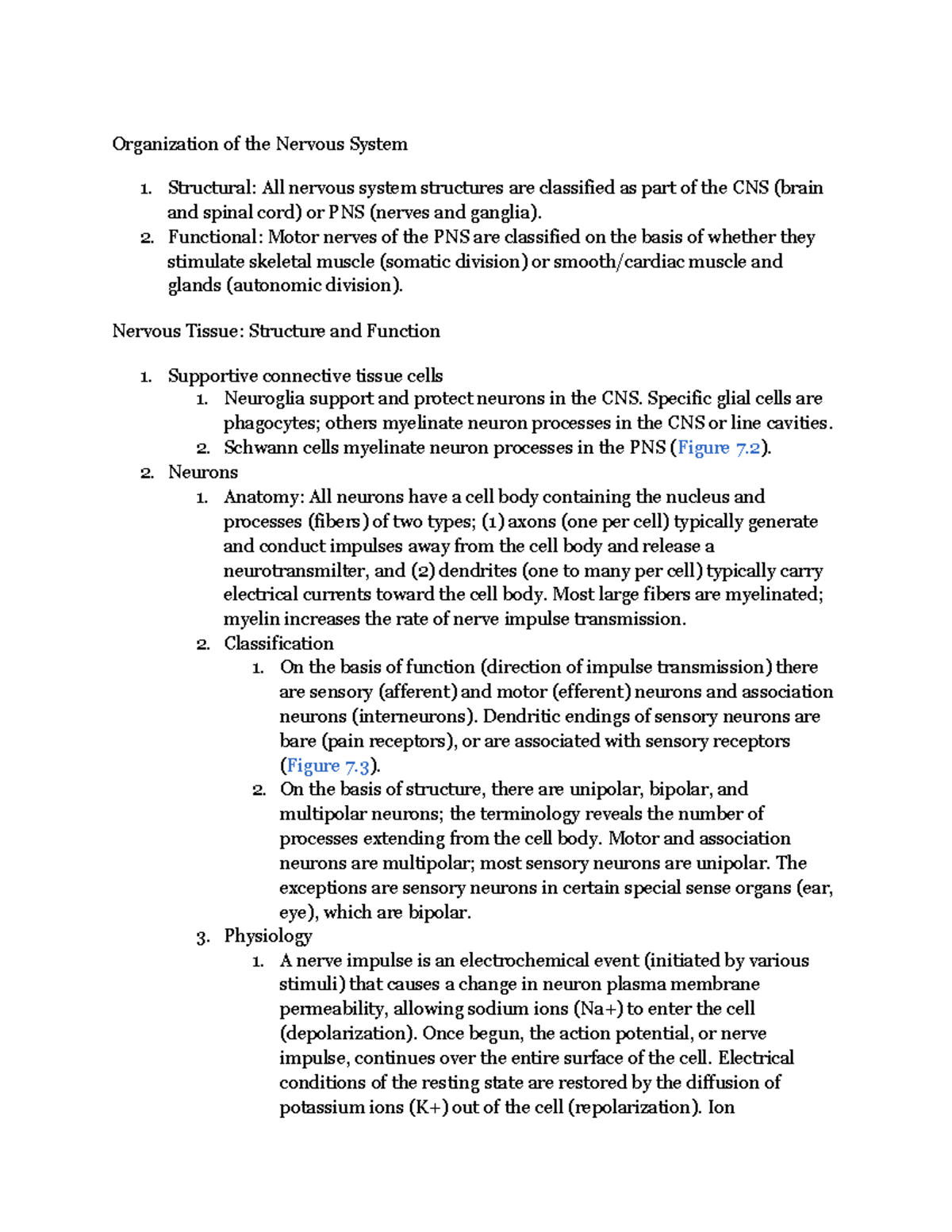 Organization of the Nervous System

1. Structural: All nervous system structures are classified as part of the CNS (brain and spinal cord) or PNS (nerves and ganglia).
2. Functional: Motor nerves of the PNS are classified on the basis of whether they stimulate skeletal muscle (somatic division) or smooth/cardiac muscle and glands (autonomic division).

Nervous Tissue: Structure and Function

1. Supportive connective tissue cells
1. Neuroglia support and protect neurons in the CNS. Specific glial cells are phagocytes; others myelinate neuron processes in the CNS or line cavities.
2. Schwann cells myelinate neuron processes in the PNS (Figure 7.2).
2. Neurons
1. Anatomy: All neurons have a cell body containing the nucleus and processes (fibers) of two types; (1) axons (one per cell) typically generate and conduct impulses away from the cell body and release a neurotransmilter, and (2) dendrites (one to many per cell) typically carry electrical currents toward the cell body. Most large fibers are myelinated; myelin increases the rate of nerve impulse transmission.
2. Classification
1. On the basis of function (direction of impulse transmission) there are sensory (afferent) and motor (efferent) neurons and association neurons (interneurons). Dendritic endings of sensory neurons are bare (pain receptors), or are associated with sensory receptors (Figure 7.3).
2. On the basis of structure, there are unipolar, bipolar, and multipolar neurons; the terminology reveals the number of processes extending from the cell body. Motor and association neurons are multipolar; most sensory neurons are unipolar. The exceptions are sensory neurons in certain special sense organs (ear, eye), which are bipolar.
3. Physiology
1. A nerve impulse is an electrochemical event (initiated by various stimuli) that causes a change in neuron plasma membrane permeability, allowing sodium ions (Na+) to enter the cell (depolarization). Once begun, the action potential, or nerve impulse, continues over the entire surface of the cell. Electrical conditions of the resting state are restored by the diffusion of potassium ions (K+) out of the cell (repolarization). Ion